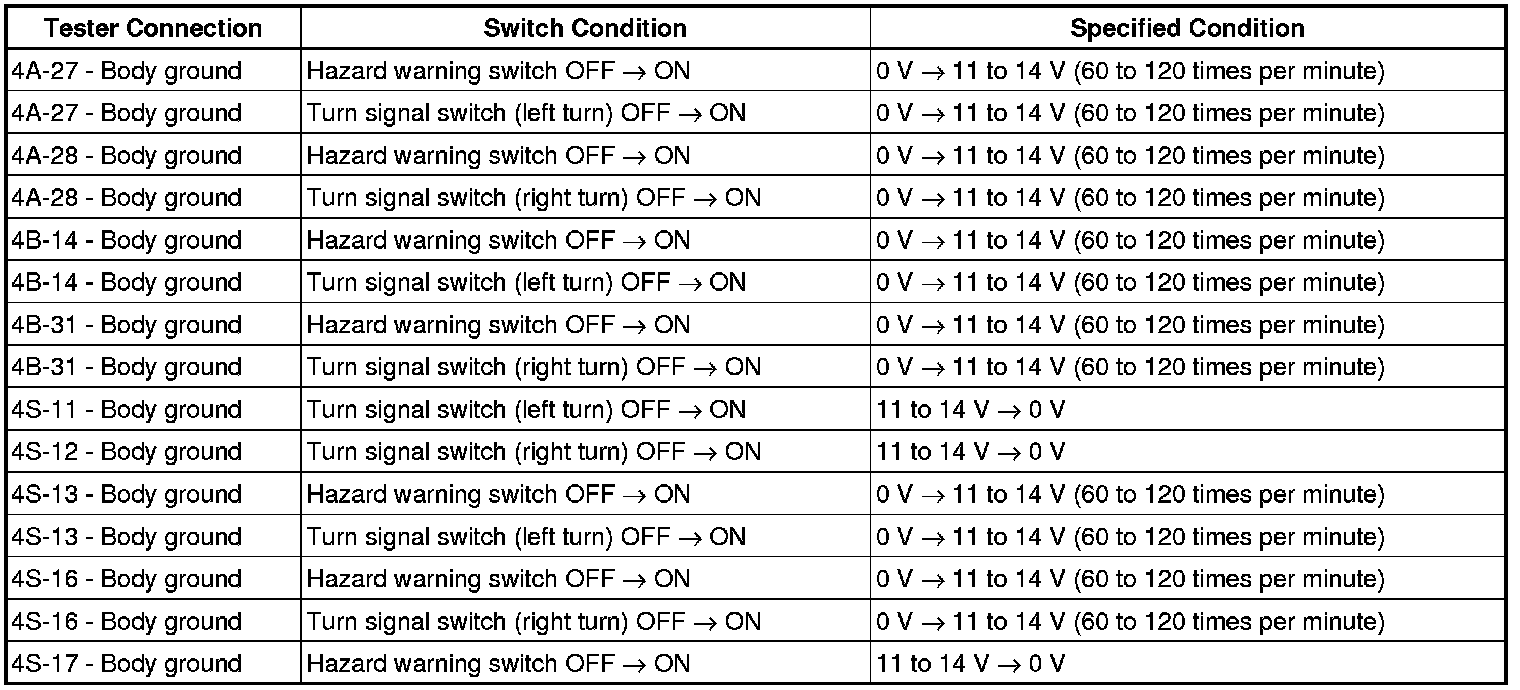 | Tester Connection | Switch Condition | Specified Condition |
|---|---|---|
| 4A-27 - Body ground | Hazard warning switch OFF → ON | 0 V → 11 to 14 V (60 to 120 times per minute) |
| 4A-27 - Body ground | Turn signal switch (left turn) OFF → ON | 0 V → 11 to 14 V (60 to 120 times per minute) |
| 4A-28 - Body ground | Hazard warning switch OFF → ON | 0 V → 11 to 14 V (60 to 120 times per minute) |
| 4A-28 - Body ground | Turn signal switch (right turn) OFF → ON | 0 V → 11 to 14 V (60 to 120 times per minute) |
| 4B-14 - Body ground | Hazard warning switch OFF → ON | 0 V → 11 to 14 V (60 to 120 times per minute) |
| 4B-14 - Body ground | Turn signal switch (left turn) OFF → ON | 0 V → 11 to 14 V (60 to 120 times per minute) |
| 4B-31 - Body ground | Hazard warning switch OFF → ON | 0 V → 11 to 14 V (60 to 120 times per minute) |
| 4B-31 - Body ground | Turn signal switch (right turn) OFF → ON | 0 V → 11 to 14 V (60 to 120 times per minute) |
| 4S-11 - Body ground | Turn signal switch (left turn) OFF → ON | 11 to 14 V → 0 V |
| 4S-12 - Body ground | Turn signal switch (right turn) OFF → ON | 11 to 14 V → 0 V |
| 4S-13 - Body ground | Hazard warning switch OFF → ON | 0 V → 11 to 14 V (60 to 120 times per minute) |
| 4S-13 - Body ground | Turn signal switch (left turn) OFF → ON | 0 V → 11 to 14 V (60 to 120 times per minute) |
| 4S-16 - Body ground | Hazard warning switch OFF → ON | 0 V → 11 to 14 V (60 to 120 times per minute) |
| 4S-16 - Body ground | Turn signal switch (right turn) OFF → ON | 0 V → 11 to 14 V (60 to 120 times per minute) |
| 4S-17 - Body ground | Hazard warning switch OFF → ON | 11 to 14 V → 0 V |